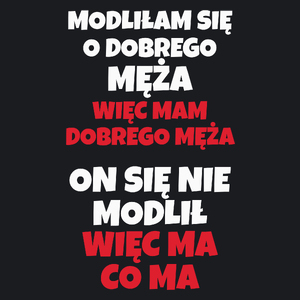 MODLIŁAM SIĘ O DOBREGO MĘŻA
WIĘC MAM DOBREGO MĘŻA

ON SIĘ NIE MODLIŁ
WIĘC MA CO MA